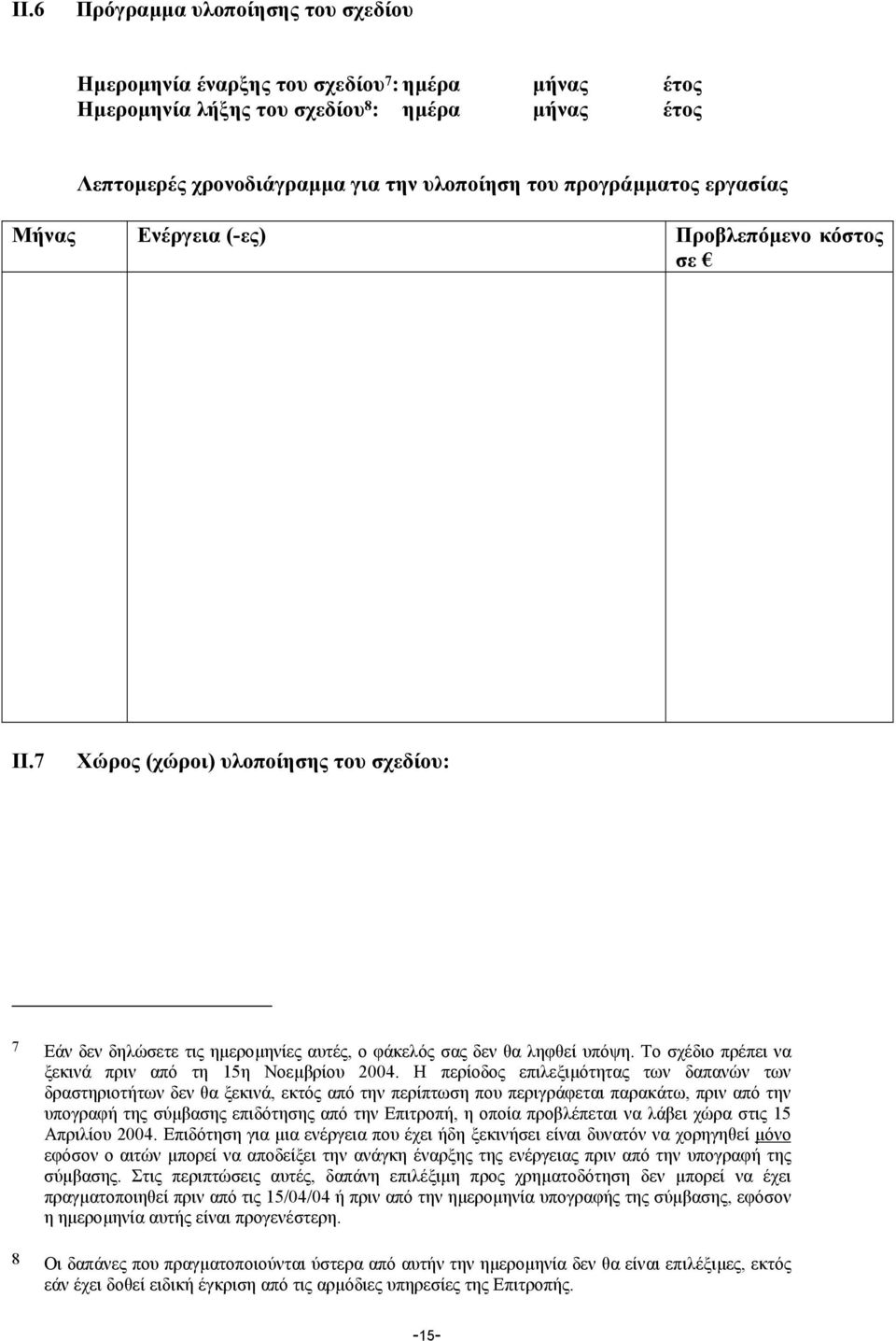 II.6 Πρόγραμμα υλοποίησης του σχεδίου

Ημερομηνία έναρξης του σχεδίου$^7$: ημέρα μήνας έτος
Ημερομηνία λήξης του σχεδίου$^8$: ημέρα μήνας έτος

Λεπτομερές χρονοδιάγραμμα για την υλοποίηση του προγράμματος εργασίας

| Μήνας | Ενέργεια (-ες) | Προβλεπόμενο κόστος σε € |
|---|---|---|
| | | |

II.7 Χώρος (χώροι) υλοποίησης του σχεδίου:

7 Εάν δεν δηλώσετε τις ημερομηνίες αυτές, ο φάκελός σας δεν θα ληφθεί υπόψη. Το σχέδιο πρέπει να ξεκινά πριν από τη 15η Νοεμβρίου 2004. Η περίοδος επιλεξιμότητας των δαπανών των δραστηριοτήτων δεν θα ξεκινά, εκτός από την περίπτωση που περιγράφεται παρακάτω, πριν από την υπογραφή της σύμβασης επιδότησης από την Επιτροπή, η οποία προβλέπεται να λάβει χώρα στις 15 Απριλίου 2004. Επιδότηση για μια ενέργεια που έχει ήδη ξεκινήσει είναι δυνατόν να χορηγηθεί μόνο εφόσον ο αιτών μπορεί να αποδείξει την ανάγκη έναρξης της ενέργειας πριν από την υπογραφή της σύμβασης. Στις περιπτώσεις αυτές, δαπάνη επιλέξιμη προς χρηματοδότηση δεν μπορεί να έχει πραγματοποιηθεί πριν από τις 15/04/04 ή πριν από την ημερομηνία υπογραφής της σύμβασης, εφόσον η ημερομηνία αυτής είναι προγενέστερη.

8 Οι δαπάνες που πραγματοποιούνται ύστερα από αυτήν την ημερομηνία δεν θα είναι επιλέξιμες, εκτός εάν έχει δοθεί ειδική έγκριση από τις αρμόδιες υπηρεσίες της Επιτροπής.

-15-